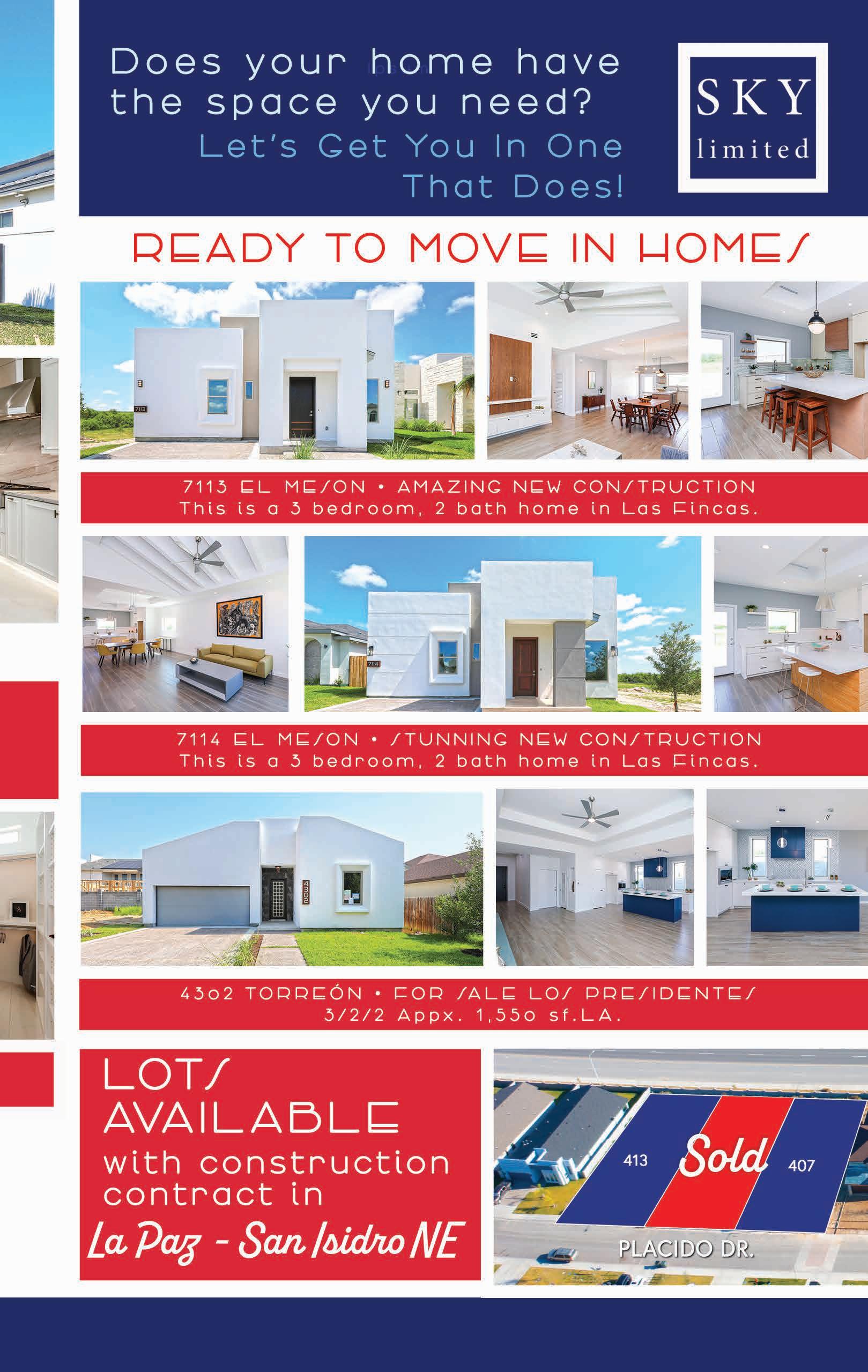 Does your home have the space you need?

Let's Get You In One That Does!

SKY
limited

READY TO MOVE IN HOMES

7113 EL MESON • AMAZING NEW CONSTRUCTION
This is a 3 bedroom, 2 bath home in Las Fincas.

7114 EL MESON • STUNNING NEW CONSTRUCTION
This is a 3 bedroom, 2 bath home in Las Fincas.

4302 TORREÓN • FOR SALE LOS PRESIDENTES
3/2/2 Appx. 1,550 sf.LA.

LOTS
AVAILABLE
with construction contract in
La Paz - San Isidro NE

413
Sold
407
PLACIDO DR.